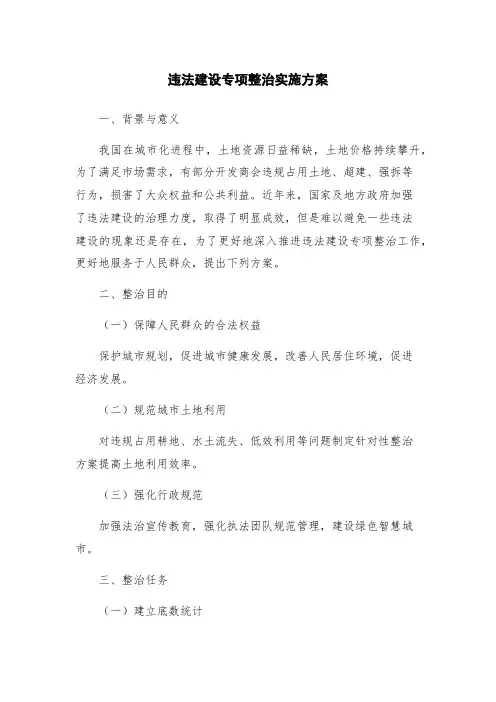 违法建设专项整治实施方案

一、背景与意义

我国在城市化进程中，土地资源日益稀缺，土地价格持续攀升，为了满足市场需求，有部分开发商会违规占用土地、超建、强拆等行为，损害了大众权益和公共利益。近年来，国家及地方政府加强了违法建设的治理力度，取得了明显成效，但是难以避免一些违法建设的现象还是存在，为了更好地深入推进违法建设专项整治工作，更好地服务于人民群众，提出下列方案。

二、整治目的

（一）保障人民群众的合法权益

保护城市规划，促进城市健康发展，改善人民居住环境，促进经济发展。

（二）规范城市土地利用

对违规占用耕地、水土流失、低效利用等问题制定针对性整治方案提高土地利用效率。

（三）强化行政规范

加强法治宣传教育，强化执法团队规范管理，建设绿色智慧城市。

三、整治任务

（一）建立底数统计